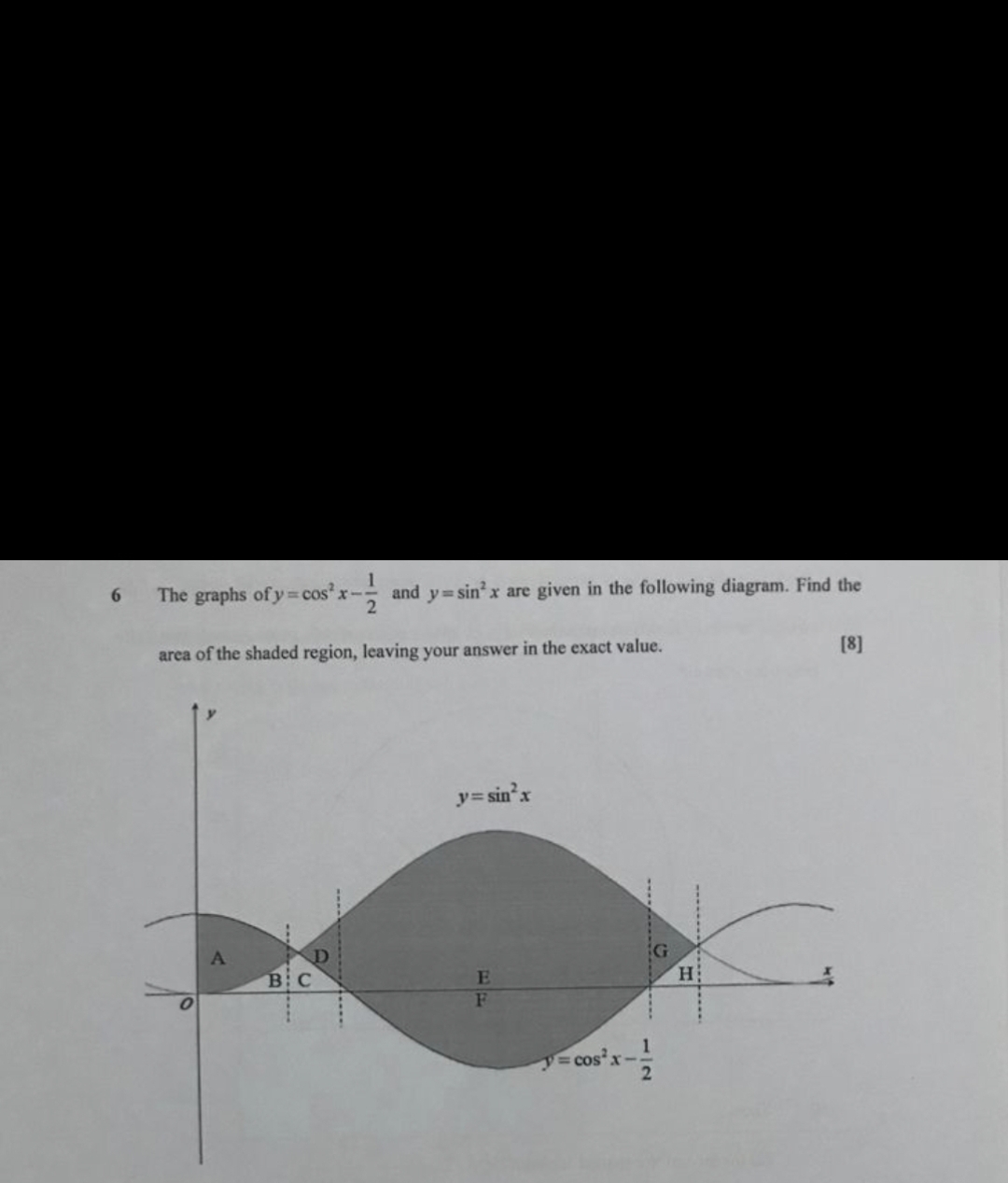 6 The graphs of $y=\cos^2 x-\frac{1}{2}$ and $y=\sin^2 x$ are given in the following diagram. Find the area of the shaded region, leaving your answer in the exact value. [8]

$y$

$y=\sin^2 x$

A

D

B C

E

F

G

H

$x$

$O$

$y=\cos^2 x-\frac{1}{2}$